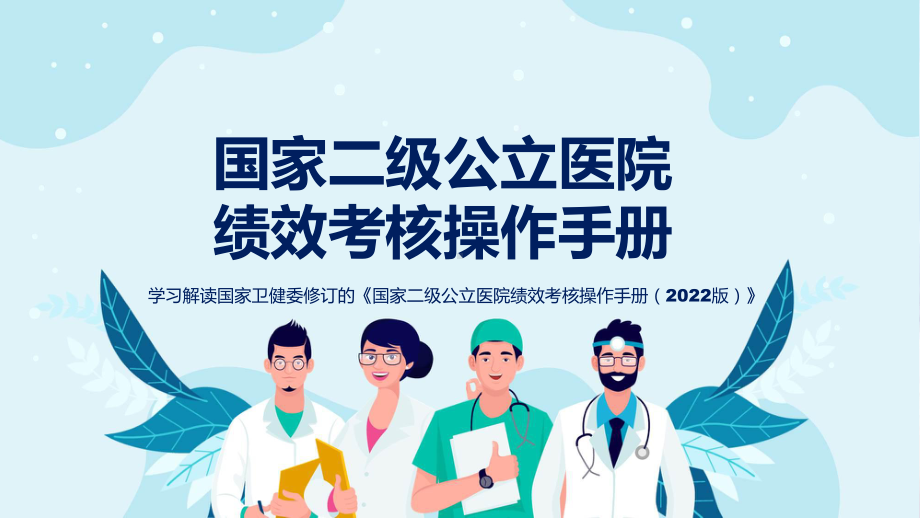 国家二级公立医院
绩效考核操作手册

学习解读国家卫健委修订的《国家二级公立医院绩效考核操作手册（2022版）》